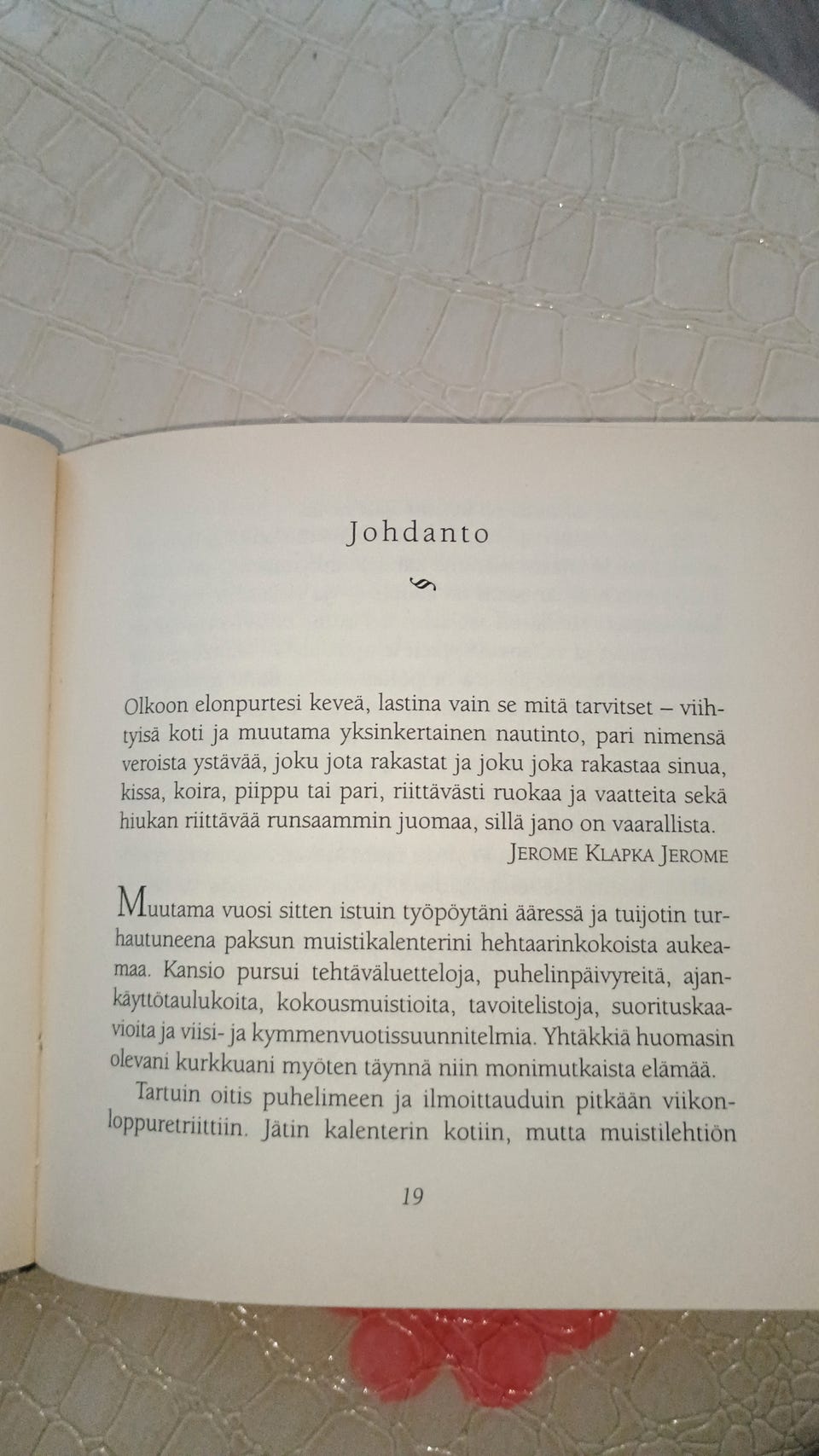 Johdanto

Olkoon elonpurtesi keveä, lastina vain se mitä tarvitset – viihtyisä koti ja muutama yksinkertainen nautinto, pari nimensä veroista ystävää, joku jota rakastat ja joku joka rakastaa sinua, kissa, koira, piippu tai pari, riittävästi ruokaa ja vaatteita sekä hiukan riittävää runsaammin juomaa, sillä jano on vaarallista.

JEROME KLAPKA JEROME

Muutama vuosi sitten istuin työpöytäni ääressä ja tuijotin turhautuneena paksun muistikalenterini hehtaarinkokoista aukeamaa. Kansio pursui tehtäväluetteloja, puhelinpäivyreitä, ajankäyttötaulukoita, kokousmuistioita, tavoitelistoja, suorituskaavioita ja viisi- ja kymmenvuotissuunnitelmia. Yhtäkkiä huomasin olevani kurkkuani myöten täynnä niin monimutkaista elämää.

Tartuin oitis puhelimeen ja ilmoittauduin pitkään viikonloppuretriittiin. Jätin kalenterin kotiin, mutta muistilehtiön

19